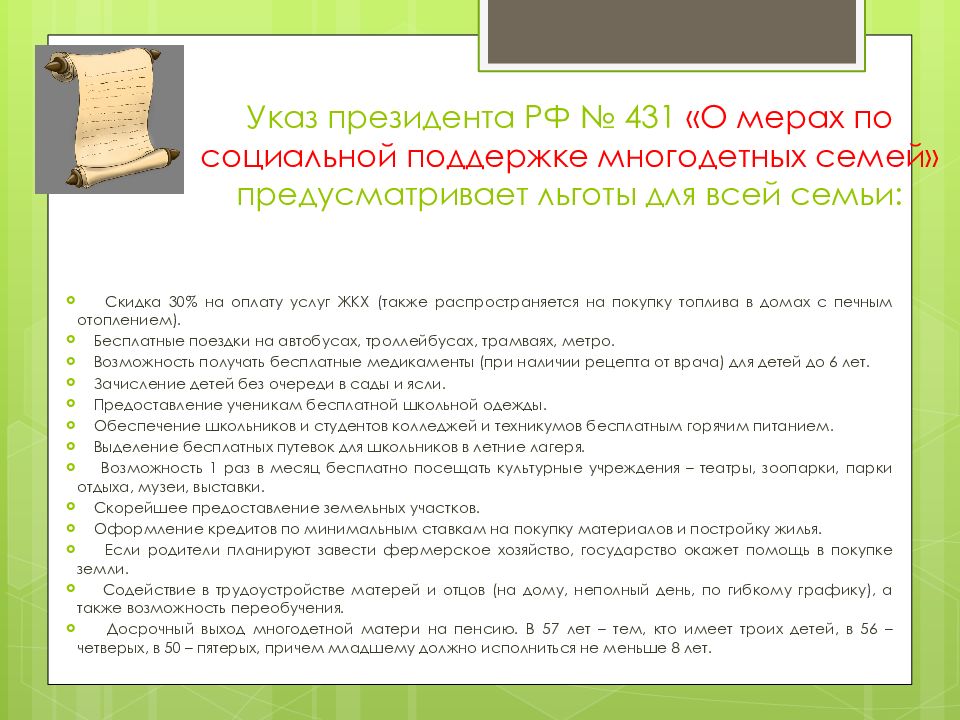 Указ президента РФ № 431 «О мерах по социальной поддержке многодетных семей» предусматривает льготы для всей семьи:

Скидка 30% на оплату услуг ЖКХ (также распространяется на покупку топлива в домах с печным отоплением).
Бесплатные поездки на автобусах, троллейбусах, трамваях, метро.
Возможность получать бесплатные медикаменты (при наличии рецепта от врача) для детей до 6 лет.
Зачисление детей без очереди в сады и ясли.
Предоставление ученикам бесплатной школьной одежды.
Обеспечение школьников и студентов колледжей и техникумов бесплатным горячим питанием.
Выделение бесплатных путевок для школьников в летние лагеря.
Возможность 1 раз в месяц бесплатно посещать культурные учреждения – театры, зоопарки, парки отдыха, музеи, выставки.
Скорейшее предоставление земельных участков.
Оформление кредитов по минимальным ставкам на покупку материалов и постройку жилья.
Если родители планируют завести фермерское хозяйство, государство окажет помощь в покупке земли.
Содействие в трудоустройстве матерей и отцов (на дому, неполный день, по гибкому графику), а также возможность переобучения.
Досрочный выход многодетной матери на пенсию. В 57 лет – тем, кто имеет троих детей, в 56 – четверых, в 50 – пятерых, причем младшему должно исполниться не меньше 8 лет.